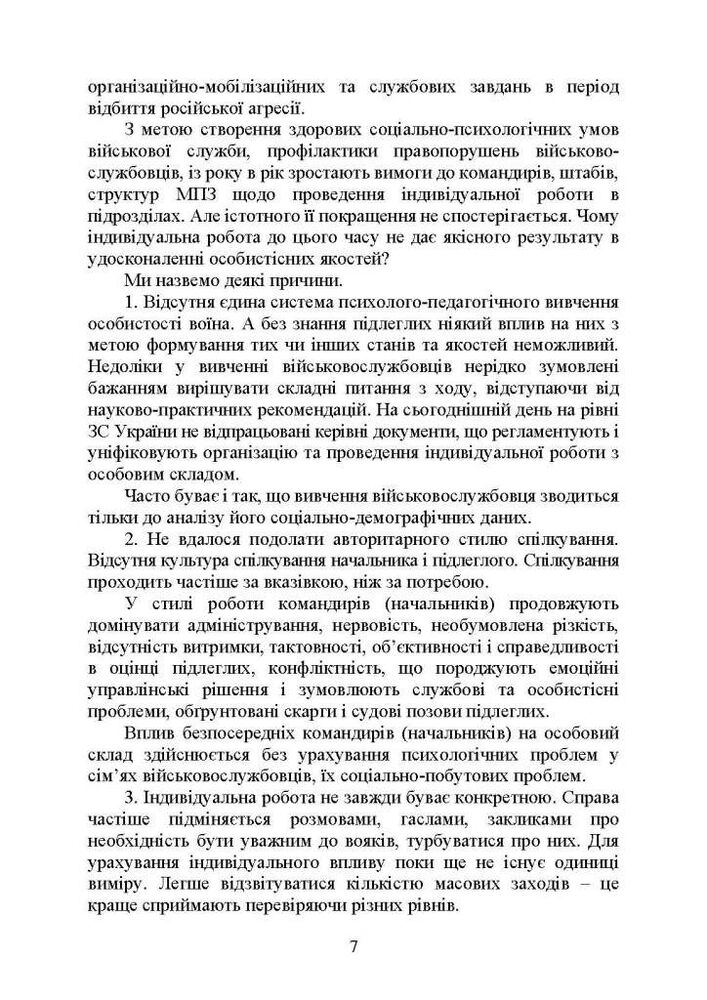 організаційно-мобілізаційних та службових завдань в період відбиття російської агресії.

З метою створення здорових соціально-психологічних умов військової служби, профілактики правопорушень військовослужбовців, із року в рік зростають вимоги до командирів, штабів, структур МПЗ щодо проведення індивідуальної роботи в підрозділах. Але істотного її покращення не спостерігається. Чому індивідуальна робота до цього часу не дає якісного результату в удосконаленні особистісних якостей?

Ми назвемо деякі причини.

1. Відсутня єдина система психолого-педагогічного вивчення особистості воїна. А без знання підлеглих ніякий вплив на них з метою формування тих чи інших станів та якостей неможливий. Недоліки у вивченні військовослужбовців нерідко зумовлені бажанням вирішувати складні питання з ходу, відступаючи від науково-практичних рекомендацій. На сьогоднішній день на рівні ЗС України не відпрацьовані керівні документи, що регламентують і уніфікують організацію та проведення індивідуальної роботи з особовим складом.

Часто буває і так, що вивчення військовослужбовця зводиться тільки до аналізу його соціально-демографічних даних.

2. Не вдалося подолати авторитарного стилю спілкування. Відсутня культура спілкування начальника і підлеглого. Спілкування проходить частіше за вказівкою, ніж за потребою.

У стилі роботи командирів (начальників) продовжують домінувати адміністрування, нервовість, необумовлена різкість, відсутність витримки, тактовності, об'єктивності і справедливості в оцінці підлеглих, конфліктність, що породжують емоційні управлінські рішення і зумовлюють службові та особистісні проблеми, обґрунтовані скарги і судові позови підлеглих.

Вплив безпосередніх командирів (начальників) на особовий склад здійснюється без урахування психологічних проблем у сім'ях військовослужбовців, їх соціально-побутових проблем.

3. Індивідуальна робота не завжди буває конкретною. Справа частіше підміняється розмовами, гаслами, закликами про необхідність бути уважним до вояків, турбуватися про них. Для урахування індивідуального впливу поки ще не існує одиниці виміру. Легше відзвітуватися кількістю масових заходів – це краще сприймають перевіряючи різних рівнів.

7